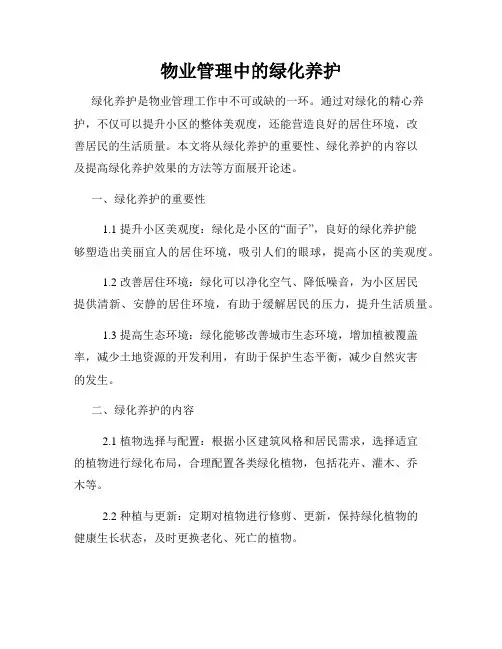 物业管理中的绿化养护

绿化养护是物业管理工作中不可或缺的一环。通过对绿化的精心养护，不仅可以提升小区的整体美观度，还能营造良好的居住环境，改善居民的生活质量。本文将从绿化养护的重要性、绿化养护的内容以及提高绿化养护效果的方法等方面展开论述。

一、绿化养护的重要性

1.1 提升小区美观度：绿化是小区的“面子”，良好的绿化养护能够塑造出美丽宜人的居住环境，吸引人们的眼球，提高小区的美观度。

1.2 改善居住环境：绿化可以净化空气、降低噪音，为小区居民提供清新、安静的居住环境，有助于缓解居民的压力，提升生活质量。

1.3 提高生态环境：绿化能够改善城市生态环境，增加植被覆盖率，减少土地资源的开发利用，有助于保护生态平衡，减少自然灾害的发生。

二、绿化养护的内容

2.1 植物选择与配置：根据小区建筑风格和居民需求，选择适宜的植物进行绿化布局，合理配置各类绿化植物，包括花卉、灌木、乔木等。

2.2 种植与更新：定期对植物进行修剪、更新，保持绿化植物的健康生长状态，及时更换老化、死亡的植物。